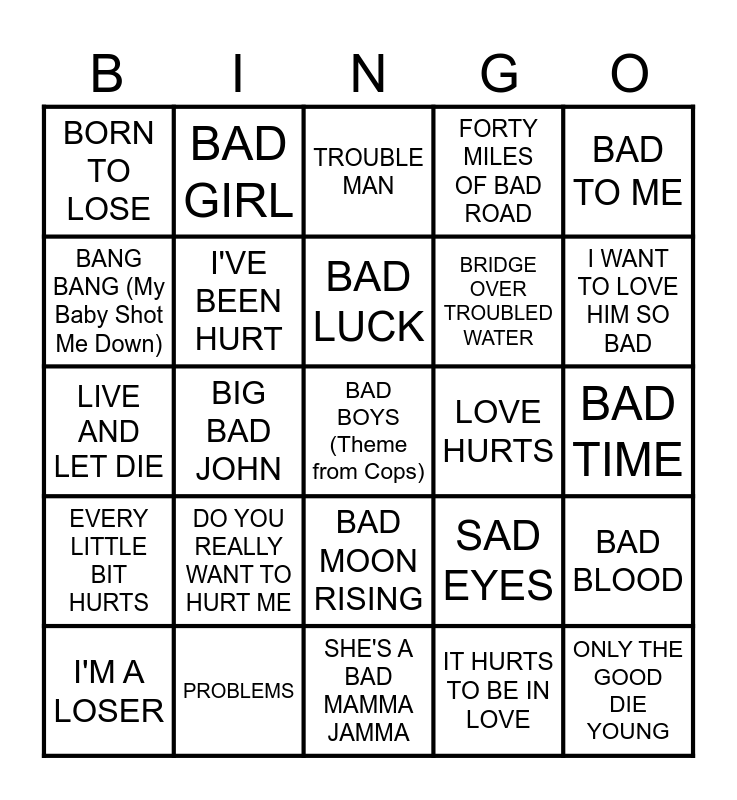 | B | I | N | G | O |
|---|---|---|---|---|
| BORN TO LOSE | BAD GIRL | TROUBLE MAN | FORTY MILES OF BAD ROAD | BAD TO ME |
| BANG BANG (My Baby Shot Me Down) | I'VE BEEN HURT | BAD LUCK | BRIDGE OVER TROUBLED WATER | I WANT TO LOVE HIM SO BAD |
| LIVE AND LET DIE | BIG BAD JOHN | BAD BOYS (Theme from Cops) | LOVE HURTS | BAD TIME |
| EVERY LITTLE BIT HURTS | DO YOU REALLY WANT TO HURT ME | BAD MOON RISING | SAD EYES | BAD BLOOD |
| I'M A LOSER | PROBLEMS | SHE'S A BAD MAMMA JAMMA | IT HURTS TO BE IN LOVE | ONLY THE GOOD DIE YOUNG |